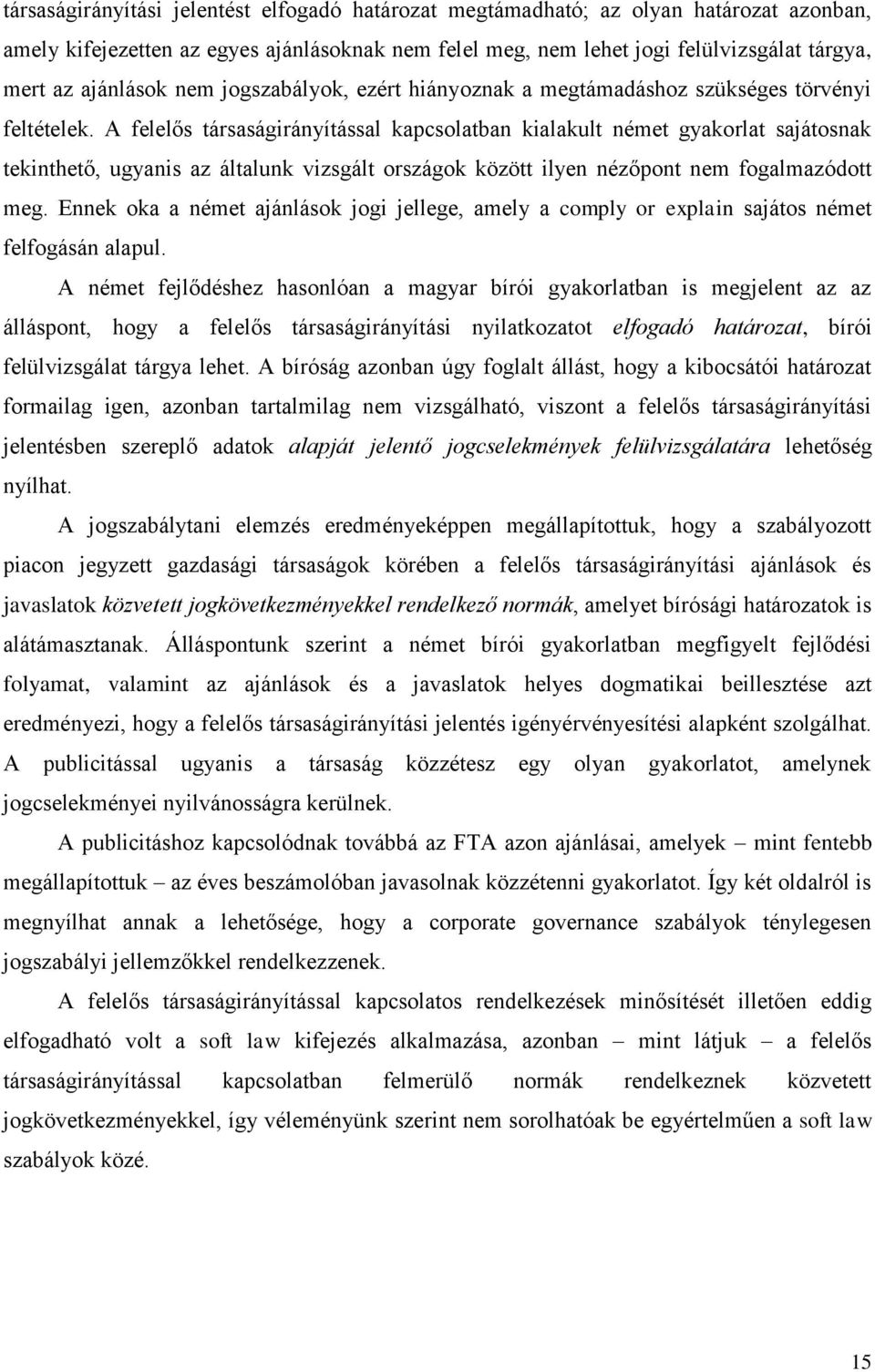 társaságirányítási jelentést elfogadó határozat megtámadható; az olyan határozat azonban, amely kifejezetten az egyes ajánlásoknak nem felel meg, nem lehet jogi felülvizsgálat tárgya, mert az ajánlások nem jogszabályok, ezért hiányoznak a megtámadáshoz szükséges törvényi feltételek. A felelős társaságirányítással kapcsolatban kialakult német gyakorlat sajátosnak tekinthető, ugyanis az általunk vizsgált országok között ilyen nézőpont nem fogalmazódott meg. Ennek oka a német ajánlások jogi jellege, amely a comply or explain sajátos német felfogásán alapul.

A német fejlődéshez hasonlóan a magyar bírói gyakorlatban is megjelent az az álláspont, hogy a felelős társaságirányítási nyilatkozatot elfogadó határozat, bírói felülvizsgálat tárgya lehet. A bíróság azonban úgy foglalt állást, hogy a kibocsátói határozat formailag igen, azonban tartalmilag nem vizsgálható, viszont a felelős társaságirányítási jelentésben szereplő adatok alapját jelentő jogcselekmények felülvizsgálatára lehetőség nyílhat.

A jogszabálytani elemzés eredményeképpen megállapítottuk, hogy a szabályozott piacon jegyzett gazdasági társaságok körében a felelős társaságirányítási ajánlások és javaslatok közvetett jogkövetkezményekkel rendelkező normák, amelyet bírósági határozatok is alátámasztanak. Álláspontunk szerint a német bírói gyakorlatban megfigyelt fejlődési folyamat, valamint az ajánlások és a javaslatok helyes dogmatikai beillesztése azt eredményezi, hogy a felelős társaságirányítási jelentés igényérvényesítési alapként szolgálhat. A publicitással ugyanis a társaság közzétesz egy olyan gyakorlatot, amelynek jogcselekményei nyilvánosságra kerülnek.

A publicitáshoz kapcsolódnak továbbá az FTA azon ajánlásai, amelyek – mint fentebb megállapítottuk – az éves beszámolóban javasolnak közzétenni gyakorlatot. Így két oldalról is megnyílhat annak a lehetősége, hogy a corporate governance szabályok ténylegesen jogszabályi jellemzőkkel rendelkezzenek.

A felelős társaságirányítással kapcsolatos rendelkezések minősítését illetően eddig elfogadható volt a soft law kifejezés alkalmazása, azonban – mint látjuk – a felelős társaságirányítással kapcsolatban felmerülő normák rendelkeznek közvetett jogkövetkezményekkel, így véleményünk szerint nem sorolhatóak be egyértelműen a soft law szabályok közé.

15